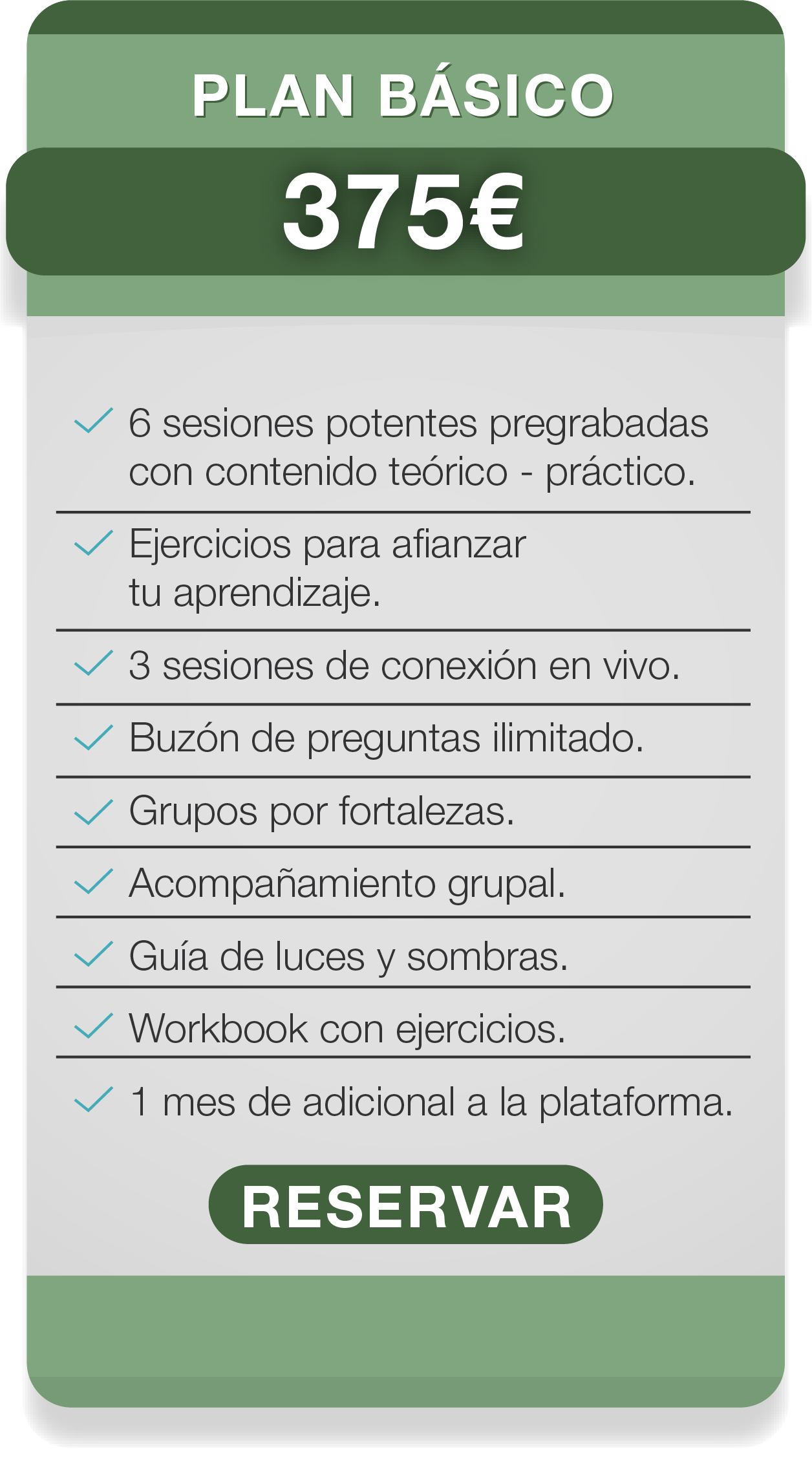 PLAN BÁSICO

375€

6 sesiones potentes pregrabadas con contenido teórico - práctico.

Ejercicios para afianzar tu aprendizaje.

3 sesiones de conexión en vivo.

Buzón de preguntas ilimitado.

Grupos por fortalezas.

Acompañamiento grupal.

Guía de luces y sombras.

Workbook con ejercicios.

1 mes de adicional a la plataforma.

RESERVAR